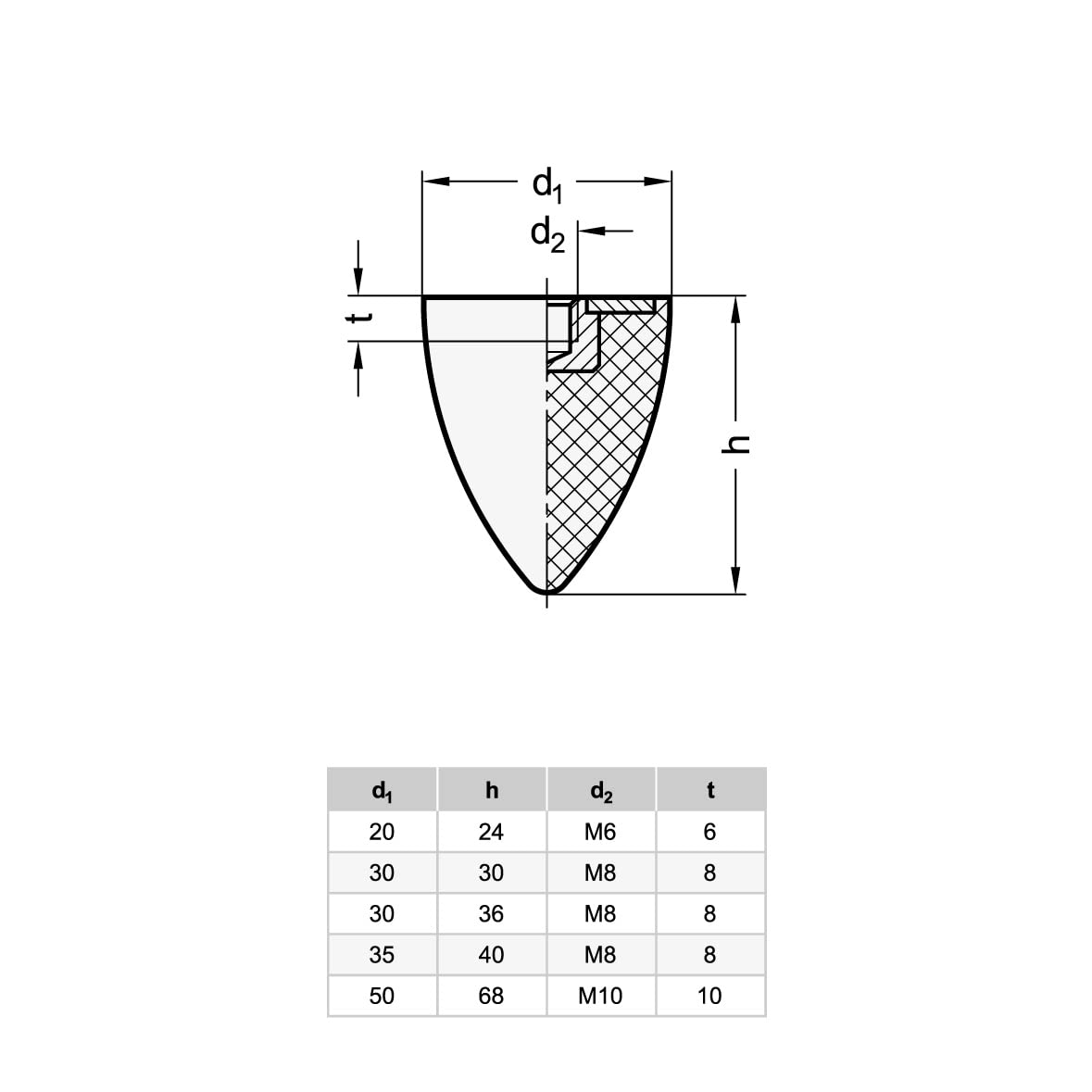 $d_1$
$d_2$
t
h

| $d_1$ | h | $d_2$ | t |
|---|---|---|---|
| 20 | 24 | M6 | 6 |
| 30 | 30 | M8 | 8 |
| 30 | 36 | M8 | 8 |
| 35 | 40 | M8 | 8 |
| 50 | 68 | M10 | 10 |